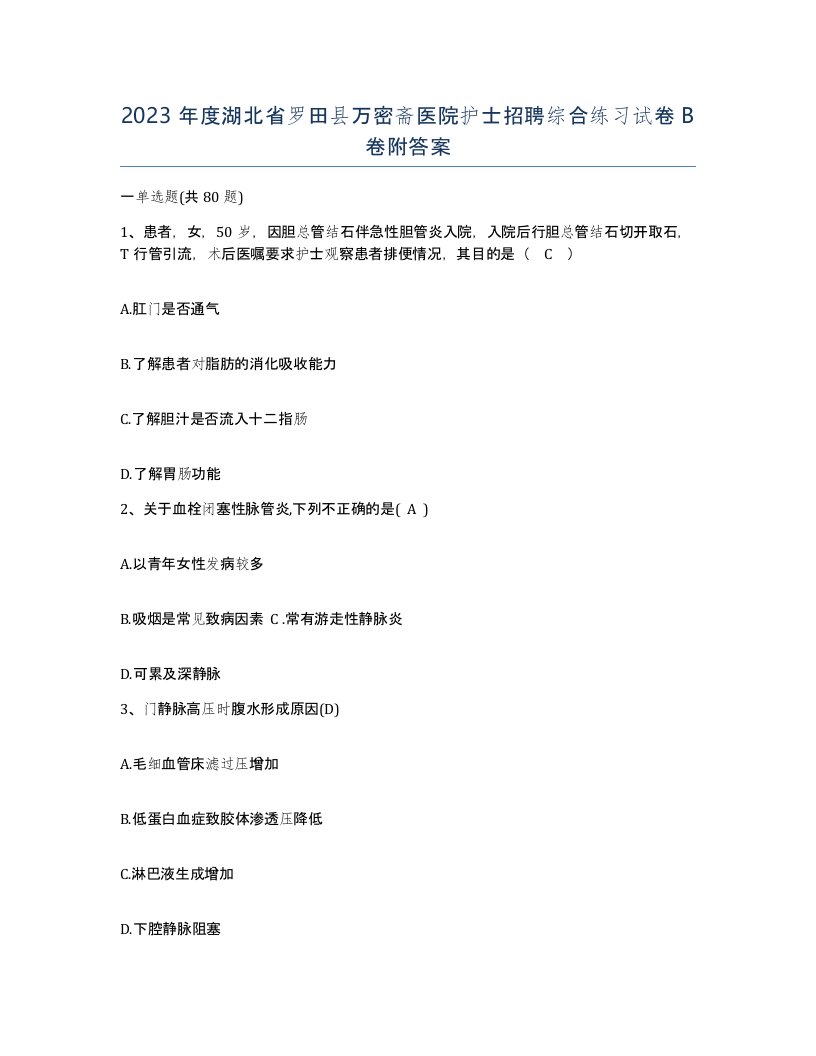 2023 年度湖北省罗田县万密斋医院护士招聘综合练习试卷 B 卷附答案

一单选题(共 80 题)

1、患者，女，50 岁，因胆总管结石伴急性胆管炎入院，入院后行胆总管结石切开取石，T 行管引流，术后医嘱要求护士观察患者排便情况，其目的是（ C ）

A.肛门是否通气

B.了解患者对脂肪的消化吸收能力

C.了解胆汁是否流入十二指肠

D.了解胃肠功能

2、关于血栓闭塞性脉管炎,下列不正确的是( A )

A.以青年女性发病较多

B.吸烟是常见致病因素 C.常有游走性静脉炎

D.可累及深静脉

3、门静脉高压时腹水形成原因(D)

A.毛细血管床滤过压增加

B.低蛋白血症致胶体渗透压降低

C.淋巴液生成增加

D.下腔静脉阻塞